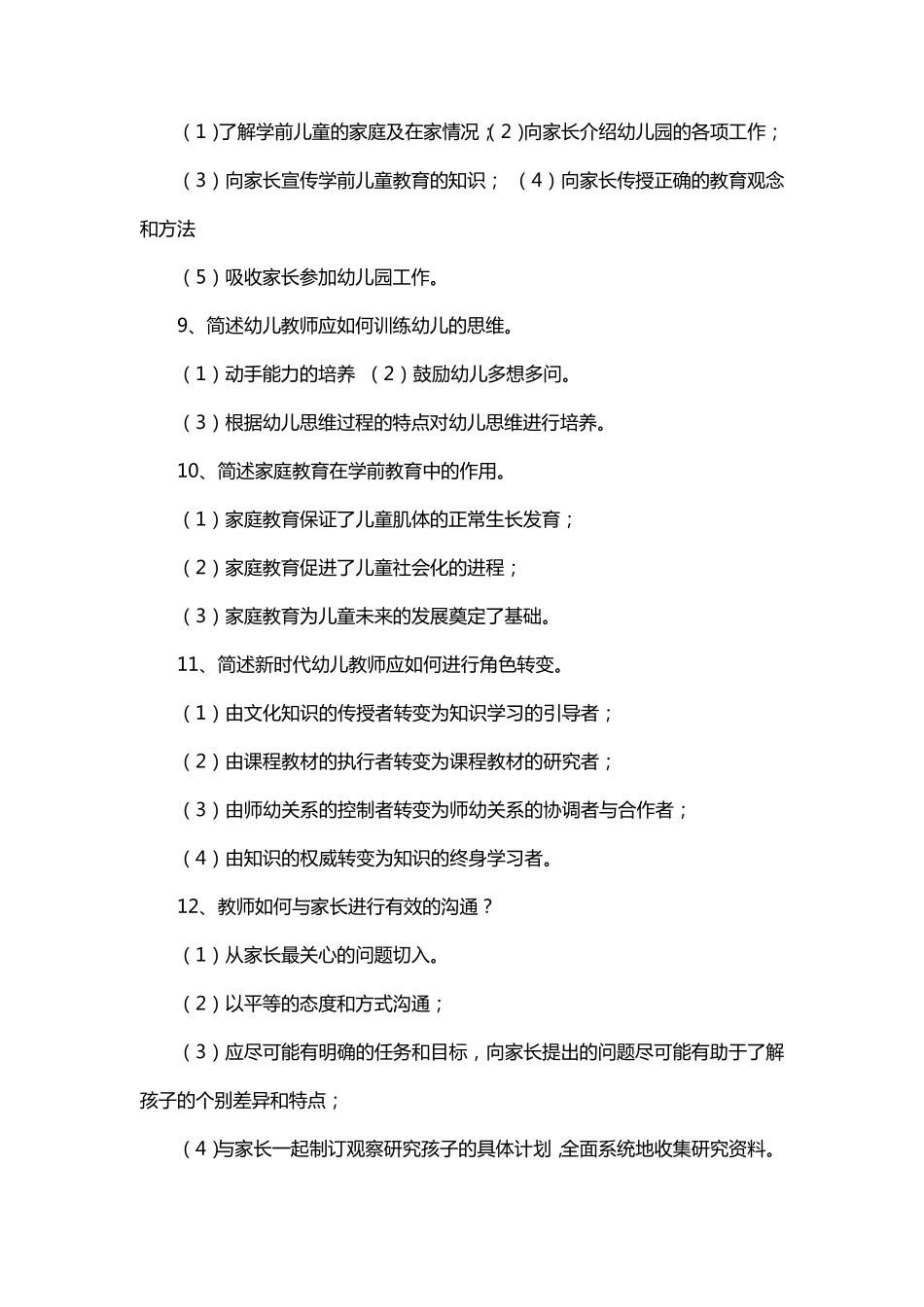 （1）了解学前儿童的家庭及在家情况；（2）向家长介绍幼儿园的各项工作；

（3）向家长宣传学前儿童教育的知识；（4）向家长传授正确的教育观念和方法

（5）吸收家长参加幼儿园工作。

9、简述幼儿教师应如何训练幼儿的思维。

（1）动手能力的培养 （2）鼓励幼儿多想多问。

（3）根据幼儿思维过程的特点对幼儿思维进行培养。

10、简述家庭教育在学前教育中的作用。

（1）家庭教育保证了儿童肌体的正常生长发育；

（2）家庭教育促进了儿童社会化的进程；

（3）家庭教育为儿童未来的发展奠定了基础。

11、简述新时代幼儿教师应如何进行角色转变。

（1）由文化知识的传授者转变为知识学习的引导者；

（2）由课程教材的执行者转变为课程教材的研究者；

（3）由师幼关系的控制者转变为师幼关系的协调者与合作者；

（4）由知识的权威转变为知识的终身学习者。

12、教师如何与家长进行有效的沟通？

（1）从家长最关心的问题切入。

（2）以平等的态度和方式沟通；

（3）应尽可能有明确的任务和目标，向家长提出的问题尽可能有助于了解孩子的个别差异和特点；

（4）与家长一起制订观察研究孩子的具体计划，全面系统地收集研究资料。